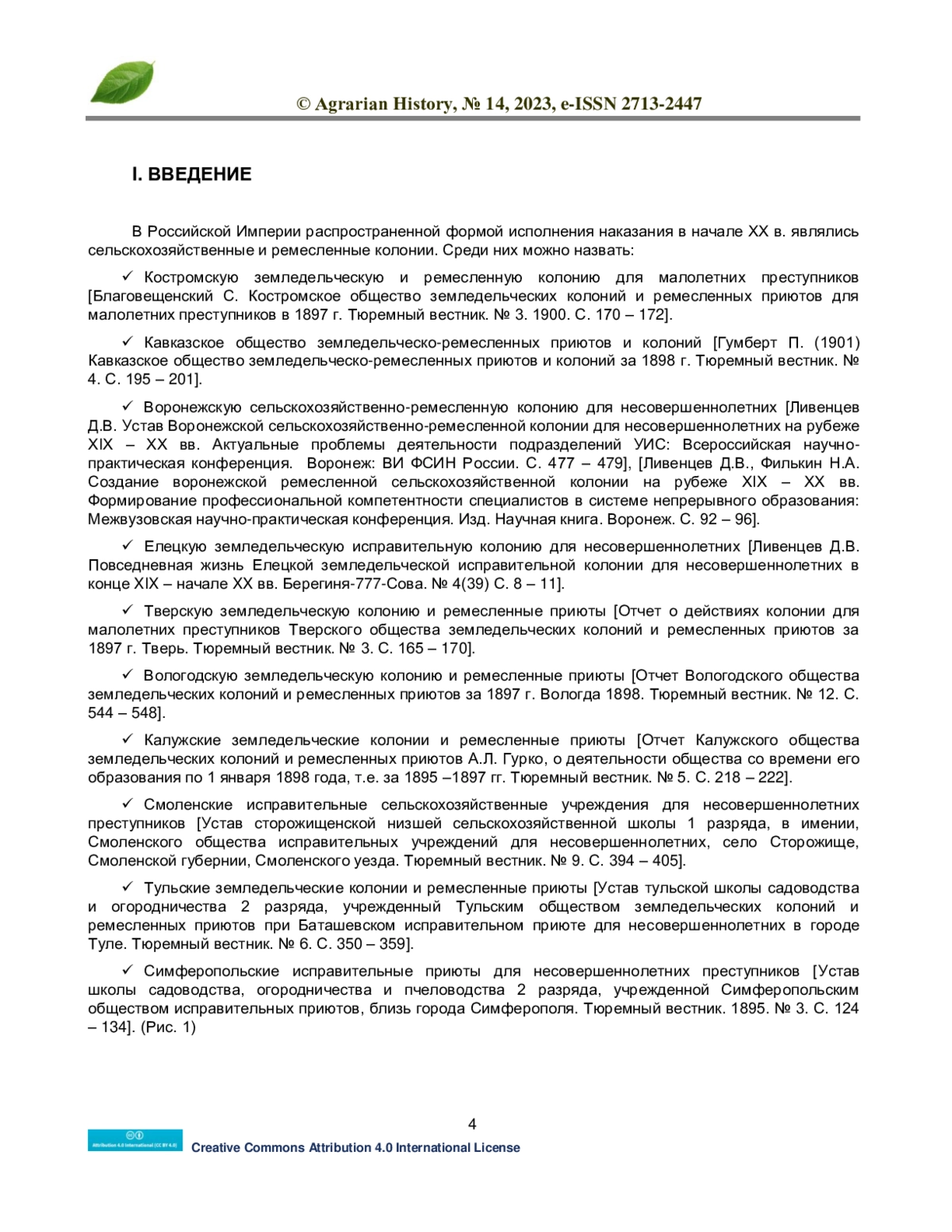 © Agrarian History, № 14, 2023, e-ISSN 2713-2447

I. ВВЕДЕНИЕ

В Российской Империи распространенной формой исполнения наказания в начале XX в. являлись сельскохозяйственные и ремесленные колонии. Среди них можно назвать:

✓ Костромскую земледельческую и ремесленную колонию для малолетних преступников [Благовещенский С. Костромское общество земледельческих колоний и ремесленных приютов для малолетних преступников в 1897 г. Тюремный вестник. № 3. 1900. С. 170 – 172].

✓ Кавказское общество земледельческо-ремесленных приютов и колоний [Гумберт П. (1901) Кавказское общество земледельческо-ремесленных приютов и колоний за 1898 г. Тюремный вестник. № 4. С. 195 – 201].

✓ Воронежскую сельскохозяйственно-ремесленную колонию для несовершеннолетних [Ливенцев Д.В. Устав Воронежской сельскохозяйственно-ремесленной колонии для несовершеннолетних на рубеже XIX – XX вв. Актуальные проблемы деятельности подразделений УИС: Всероссийская научно-практическая конференция. Воронеж: ВИ ФСИН России. С. 477 – 479], [Ливенцев Д.В., Филькин Н.А. Создание воронежской ремесленной сельскохозяйственной колонии на рубеже XIX – XX вв. Формирование профессиональной компетентности специалистов в системе непрерывного образования: Межвузовская научно-практическая конференция. Изд. Научная книга. Воронеж. С. 92 – 96].

✓ Елецкую земледельческую исправительную колонию для несовершеннолетних [Ливенцев Д.В. Повседневная жизнь Елецкой земледельческой исправительной колонии для несовершеннолетних в конце XIX – начале XX вв. Берегиня-777-Сова. № 4(39) С. 8 – 11].

✓ Тверскую земледельческую колонию и ремесленные приюты [Отчет о действиях колонии для малолетних преступников Тверского общества земледельческих колоний и ремесленных приютов за 1897 г. Тверь. Тюремный вестник. № 3. С. 165 – 170].

✓ Вологодскую земледельческую колонию и ремесленные приюты [Отчет Вологодского общества земледельческих колоний и ремесленных приютов за 1897 г. Вологда 1898. Тюремный вестник. № 12. С. 544 – 548].

✓ Калужские земледельческие колонии и ремесленные приюты [Отчет Калужского общества земледельческих колоний и ремесленных приютов А.Л. Гурко, о деятельности общества со времени его образования по 1 января 1898 года, т.е. за 1895 –1897 гг. Тюремный вестник. № 5. С. 218 – 222].

✓ Смоленские исправительные сельскохозяйственные учреждения для несовершеннолетних преступников [Устав сторожищенской низшей сельскохозяйственной школы 1 разряда, в имении, Смоленского общества исправительных учреждений для несовершеннолетних, село Сторожище, Смоленской губернии, Смоленского уезда. Тюремный вестник. № 9. С. 394 – 405].

✓ Тульские земледельческие колонии и ремесленные приюты [Устав тульской школы садоводства и огородничества 2 разряда, учрежденный Тульским обществом земледельческих колоний и ремесленных приютов при Баташевском исправительном приюте для несовершеннолетних в городе Туле. Тюремный вестник. № 6. С. 350 – 359].

✓ Симферопольские исправительные приюты для несовершеннолетних преступников [Устав школы садоводства, огородничества и пчеловодства 2 разряда, учрежденной Симферопольским обществом исправительных приютов, близь города Симферополя. Тюремный вестник. 1895. № 3. С. 124 – 134]. (Рис. 1)

4

Attribution 4.0 International (CC BY 4.0)
Creative Commons Attribution 4.0 International License